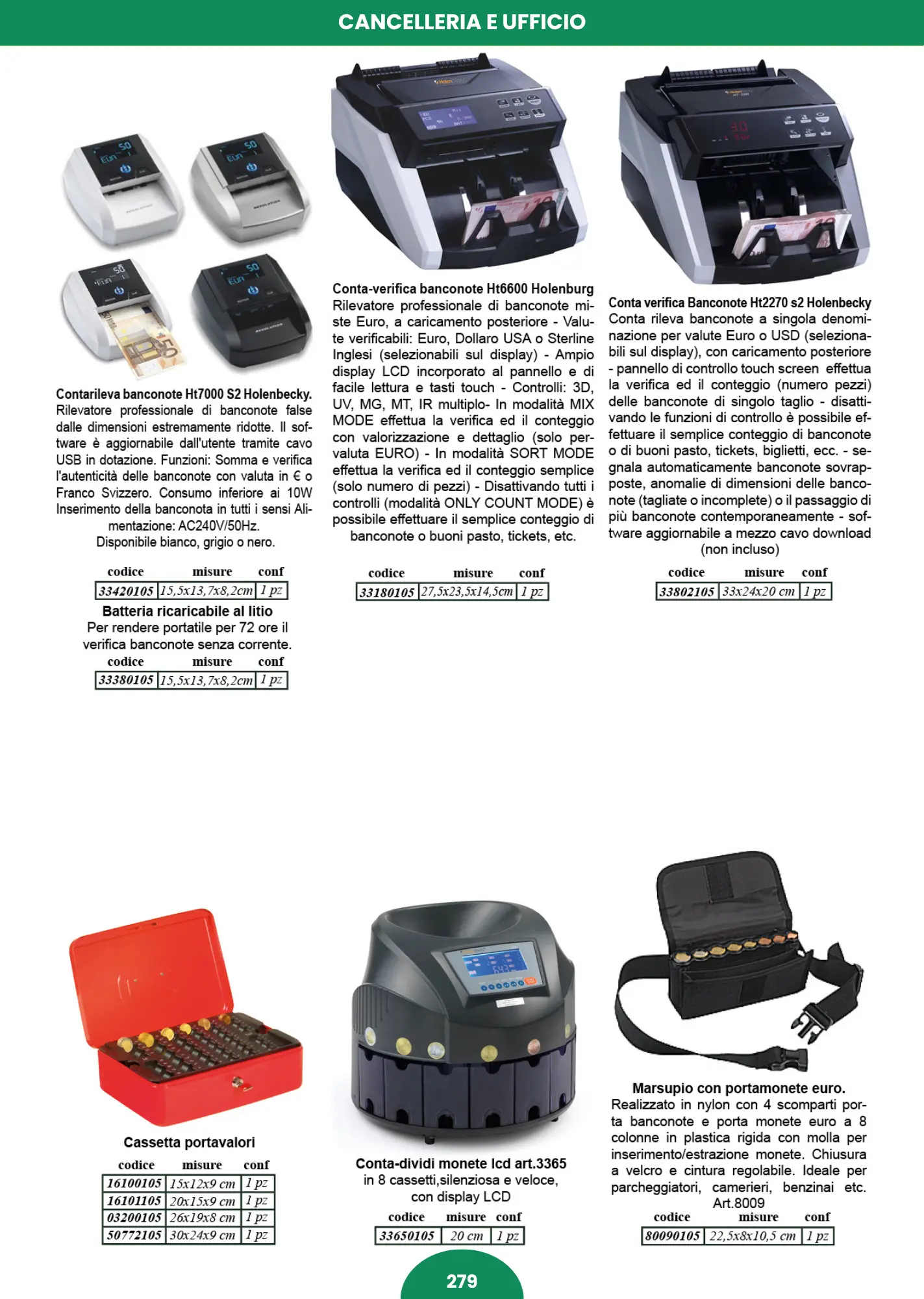 CANCELLERIA E UFFICIO

Contarileva banconote Ht7000 S2 Holenbecky.
Rilevatore professionale di banconote false dalle dimensioni estremamente ridotte. Il software è aggiornabile dall'utente tramite cavo USB in dotazione. Funzioni: Somma e verifica l'autenticità delle banconote con valuta in € o Franco Svizzero. Consumo inferiore ai 10W Inserimento della banconota in tutti i sensi Alimentazione: AC240V/50Hz.
Disponibile bianco, grigio o nero.

| codice | misure | conf |
|---|---|---|
| 33420105 | 15,5x13,7x8,2cm | 1 pz |

Batteria ricaricabile al litio
Per rendere portatile per 72 ore il verifica banconote senza corrente.

| codice | misure | conf |
|---|---|---|
| 33380105 | 15,5x13,7x8,2cm | 1 pz |

Conta-verifica banconote Ht6600 Holenburg
Rilevatore professionale di banconote miste Euro, a caricamento posteriore - Valute verificabili: Euro, Dollaro USA o Sterline Inglesi (selezionabili sul display) - Ampio display LCD incorporato al pannello e di facile lettura e tasti touch - Controlli: 3D, UV, MG, MT, IR multiplo- In modalità MIX MODE effettua la verifica ed il conteggio con valorizzazione e dettaglio (solo per-valuta EURO) - In modalità SORT MODE effettua la verifica ed il conteggio semplice (solo numero di pezzi) - Disattivando tutti i controlli (modalità ONLY COUNT MODE) è possibile effettuare il semplice conteggio di banconote o buoni pasto, tickets, etc.

| codice | misure | conf |
|---|---|---|
| 33180105 | 27,5x23,5x14,5cm | 1 pz |

Conta verifica Banconote Ht2270 s2 Holenbecky
Conta rileva banconote a singola denominazione per valute Euro o USD (selezionabili sul display), con caricamento posteriore - pannello di controllo touch screen effettua la verifica ed il conteggio (numero pezzi) delle banconote di singolo taglio - disattivando le funzioni di controllo è possibile effettuare il semplice conteggio di banconote o di buoni pasto, tickets, biglietti, ecc. - segnala automaticamente banconote sovrapposte, anomalie di dimensioni delle banconote (tagliate o incomplete) o il passaggio di più banconote contemporaneamente - software aggiornabile a mezzo cavo download (non incluso)

| codice | misure | conf |
|---|---|---|
| 33802105 | 33x24x20 cm | 1 pz |

Cassetta portavalori

| codice | misure | conf |
|---|---|---|
| 16100105 | 15x12x9 cm | 1 pz |
| 16101105 | 20x15x9 cm | 1 pz |
| 03200105 | 26x19x8 cm | 1 pz |
| 50772105 | 30x24x9 cm | 1 pz |

Conta-dividi monete lcd art.3365
in 8 cassetti,silenziosa e veloce, con display LCD

| codice | misure | conf |
|---|---|---|
| 33650105 | 20 cm | 1 pz |

Marsupio con portamonete euro.
Realizzato in nylon con 4 scomparti porta banconote e porta monete euro a 8 colonne in plastica rigida con molla per inserimento/estrazione monete. Chiusura a velcro e cintura regolabile. Ideale per parcheggiatori, camerieri, benzinai etc. Art.8009

| codice | misure | conf |
|---|---|---|
| 80090105 | 22,5x8x10,5 cm | 1 pz |

279